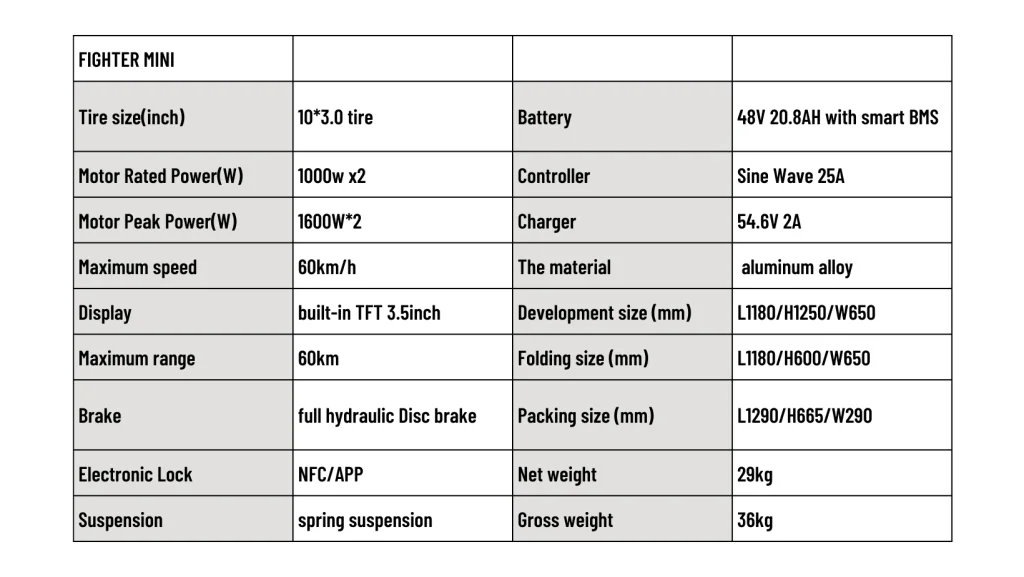 | FIGHTER MINI | | | |
|---|---|---|---|
| Tire size(inch) | 10*3.0 tire | Battery | 48V 20.8AH with smart BMS |
| Motor Rated Power(W) | 1000w x2 | Controller | Sine Wave 25A |
| Motor Peak Power(W) | 1600W*2 | Charger | 54.6V 2A |
| Maximum speed | 60km/h | The material | aluminum alloy |
| Display | built-in TFT 3.5inch | Development size (mm) | L1180/H1250/W650 |
| Maximum range | 60km | Folding size (mm) | L1180/H600/W650 |
| Brake | full hydraulic Disc brake | Packing size (mm) | L1290/H665/W290 |
| Electronic Lock | NFC/APP | Net weight | 29kg |
| Suspension | spring suspension | Gross weight | 36kg |